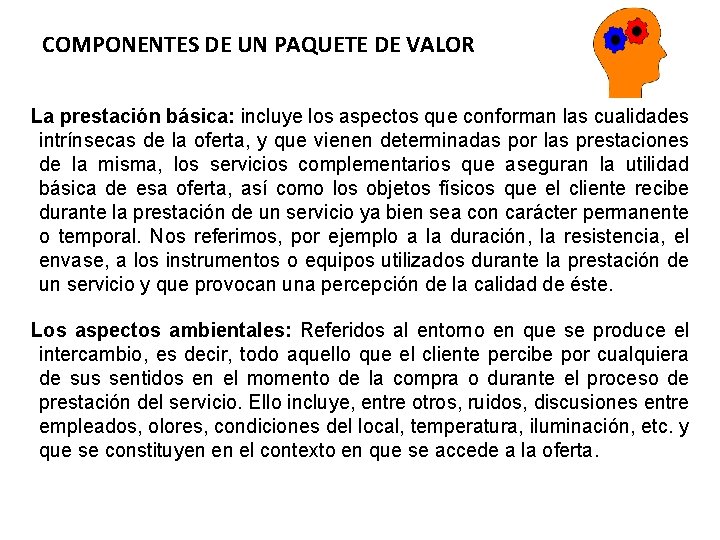 COMPONENTES DE UN PAQUETE DE VALOR

La prestación básica: incluye los aspectos que conforman las cualidades intrínsecas de la oferta, y que vienen determinadas por las prestaciones de la misma, los servicios complementarios que aseguran la utilidad básica de esa oferta, así como los objetos físicos que el cliente recibe durante la prestación de un servicio ya bien sea con carácter permanente o temporal. Nos referimos, por ejemplo a la duración, la resistencia, el envase, a los instrumentos o equipos utilizados durante la prestación de un servicio y que provocan una percepción de la calidad de éste.

Los aspectos ambientales: Referidos al entorno en que se produce el intercambio, es decir, todo aquello que el cliente percibe por cualquiera de sus sentidos en el momento de la compra o durante el proceso de prestación del servicio. Ello incluye, entre otros, ruidos, discusiones entre empleados, olores, condiciones del local, temperatura, iluminación, etc. y que se constituyen en el contexto en que se accede a la oferta.